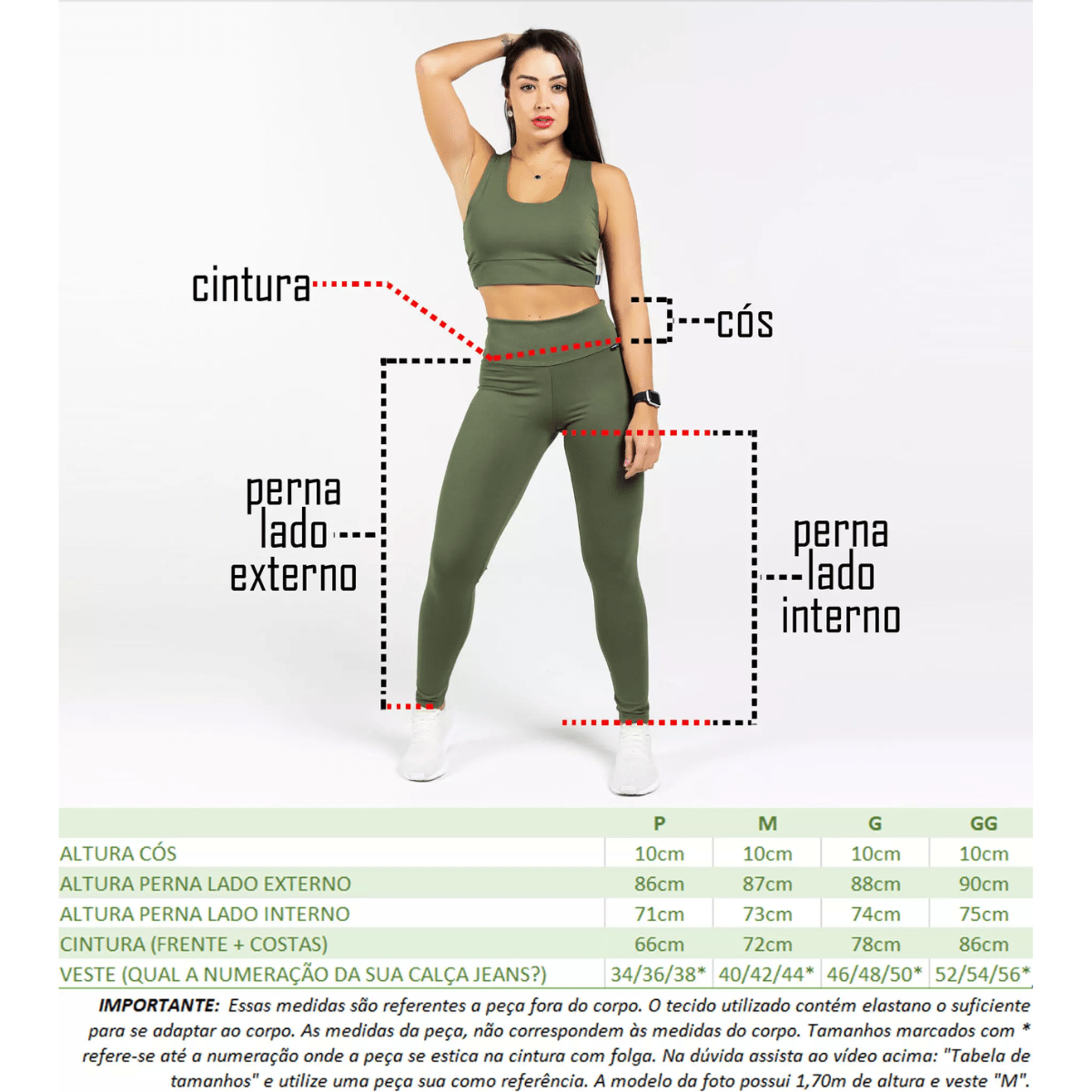 cintura

cós

perna lado externo

perna lado interno

| | P | M | G | GG |
|---|---|---|---|---|
| ALTURA CÓS | 10cm | 10cm | 10cm | 10cm |
| ALTURA PERNA LADO EXTERNO | 86cm | 87cm | 88cm | 90cm |
| ALTURA PERNA LADO INTERNO | 71cm | 73cm | 74cm | 75cm |
| CINTURA (FRENTE + COSTAS) | 66cm | 72cm | 78cm | 86cm |
| VESTE (QUAL A NUMERAÇÃO DA SUA CALÇA JEANS?) | 34/36/38* | 40/42/44* | 46/48/50* | 52/54/56* |

IMPORTANTE: Essas medidas são referentes a peça fora do corpo. O tecido utilizado contém elastano o suficiente para se adaptar ao corpo. As medidas da peça, não correspondem às medidas do corpo. Tamanhos marcados com * refere-se até a numeração onde a peça se estica na cintura com folga. Na dúvida assista ao vídeo acima: "Tabela de tamanhos" e utilize uma peça sua como referência. A modelo da foto possui 1,70m de altura e veste "M".